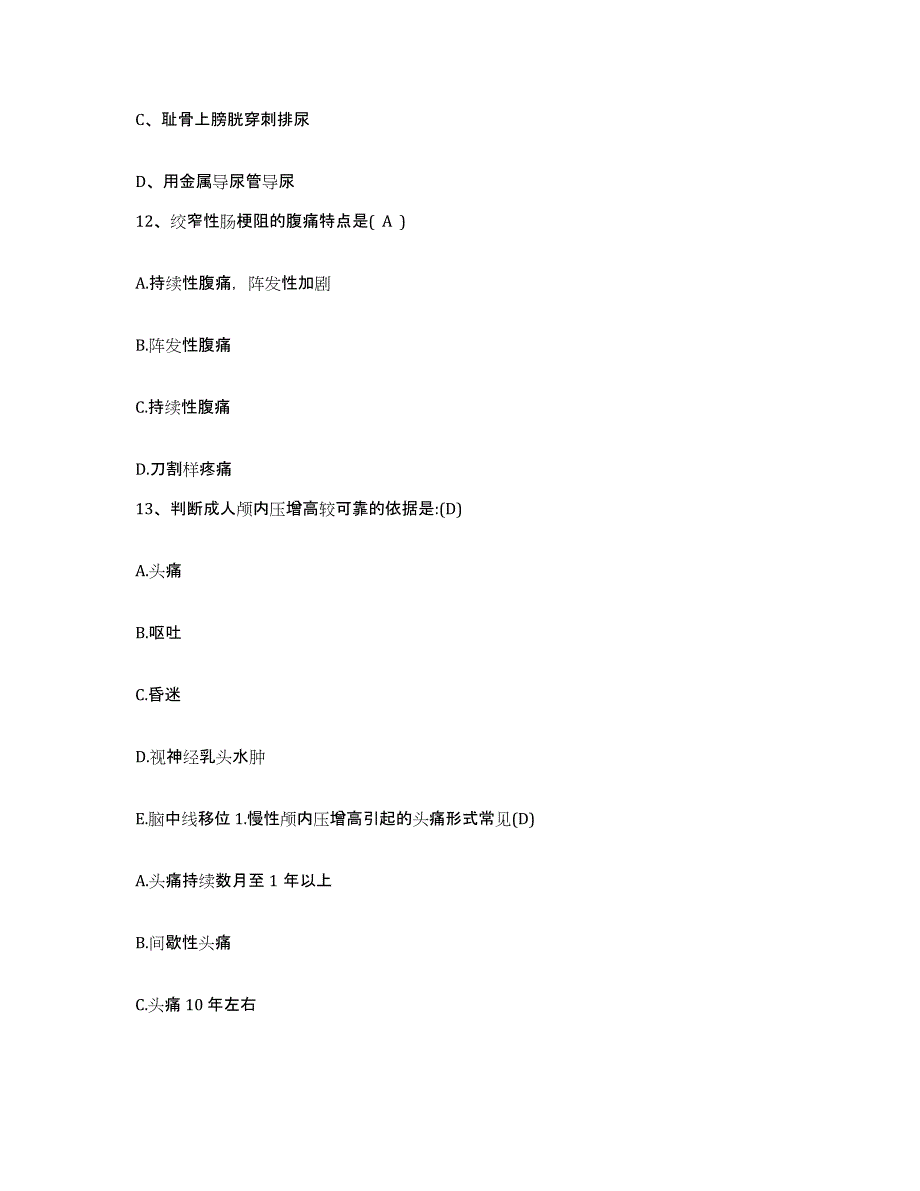 C、耻骨上膀胱穿刺排尿

D、用金属导尿管导尿

12、绞窄性肠梗阻的腹痛特点是( A )

A.持续性腹痛，阵发性加剧

B.阵发性腹痛

C.持续性腹痛

D.刀割样疼痛

13、判断成人颅内压增高较可靠的依据是:(D)

A.头痛

B.呕吐

C.昏迷

D.视神经乳头水肿

E.脑中线移位 1.慢性颅内压增高引起的头痛形式常见(D)

A.头痛持续数月至 1 年以上

B.间歇性头痛

C.头痛 10 年左右